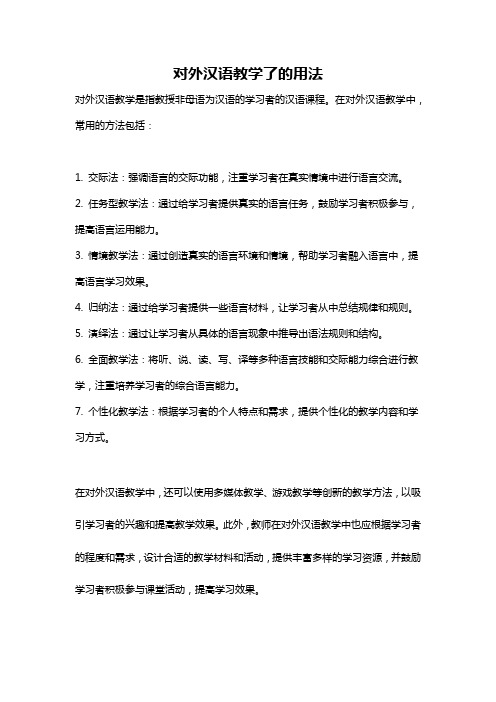 对外汉语教学了的用法

对外汉语教学是指教授非母语为汉语的学习者的汉语课程。在对外汉语教学中，常用的方法包括：

1. 交际法：强调语言的交际功能，注重学习者在真实情境中进行语言交流。
2. 任务型教学法：通过给学习者提供真实的语言任务，鼓励学习者积极参与，提高语言运用能力。
3. 情境教学法：通过创造真实的语言环境和情境，帮助学习者融入语言中，提高语言学习效果。
4. 归纳法：通过给学习者提供一些语言材料，让学习者从中总结规律和规则。
5. 演绎法：通过让学习者从具体的语言现象中推导出语法规则和结构。
6. 全面教学法：将听、说、读、写、译等多种语言技能和交际能力综合进行教学，注重培养学习者的综合语言能力。
7. 个性化教学法：根据学习者的个人特点和需求，提供个性化的教学内容和学习方式。

在对外汉语教学中，还可以使用多媒体教学、游戏教学等创新的教学方法，以吸引学习者的兴趣和提高教学效果。此外，教师在对外汉语教学中也应根据学习者的程度和需求，设计合适的教学材料和活动，提供丰富多样的学习资源，并鼓励学习者积极参与课堂活动，提高学习效果。